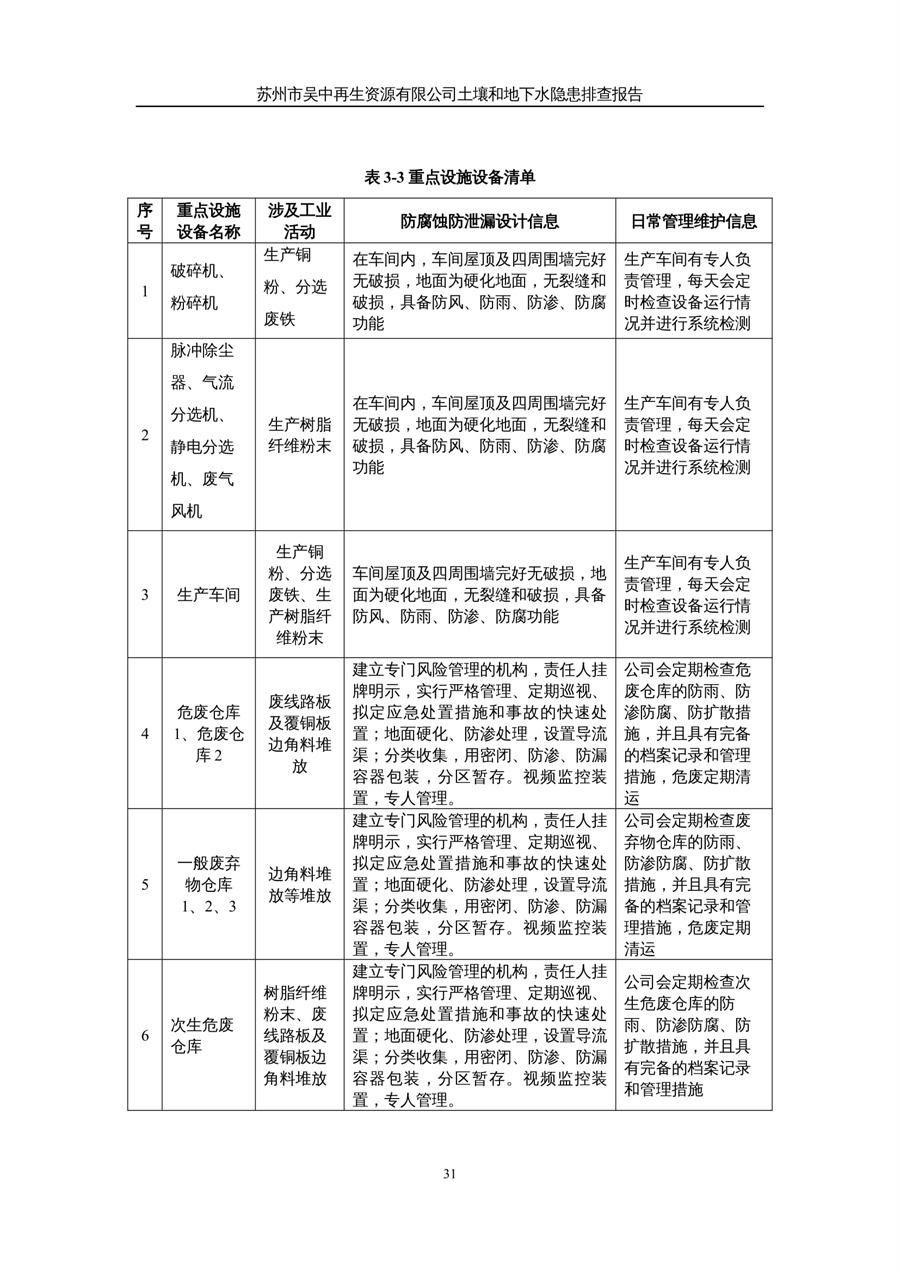 苏州市吴中再生资源有限公司土壤和地下水隐患排查报告

表 3-3 重点设施设备清单

| 序号 | 重点设施设备名称 | 涉及工业活动 | 防腐蚀防泄漏设计信息 | 日常管理维护信息 |
|---|---|---|---|---|
| 1 | 破碎机、粉碎机 | 生产铜粉、分选废铁 | 在车间内，车间屋顶及四周围墙完好无破损，地面为硬化地面，无裂缝和破损，具备防风、防雨、防渗、防腐功能 | 生产车间有专人负责管理，每天会定时检查设备运行情况并进行系统检测 |
| 2 | 脉冲除尘器、气流分选机、静电分选机、废气风机 | 生产树脂纤维粉末 | 在车间内，车间屋顶及四周围墙完好无破损，地面为硬化地面，无裂缝和破损，具备防风、防雨、防渗、防腐功能 | 生产车间有专人负责管理，每天会定时检查设备运行情况并进行系统检测 |
| 3 | 生产车间 | 生产铜粉、分选废铁、生产树脂纤维粉末 | 车间屋顶及四周围墙完好无破损，地面为硬化地面，无裂缝和破损，具备防风、防雨、防渗、防腐功能 | 生产车间有专人负责管理，每天会定时检查设备运行情况并进行系统检测 |
| 4 | 危废仓库1、危废仓库2 | 废线路板及覆铜板边角料堆放 | 建立专门风险管理的机构，责任人挂牌明示，实行严格管理、定期巡视、拟定应急处置措施和事故的快速处置；地面硬化、防渗处理，设置导流渠；分类收集，用密闭、防渗、防漏容器包装，分区暂存。视频监控装置，专人管理。 | 公司会定期检查危废仓库的防雨、防渗防腐、防扩散措施，并且具有完备的档案记录和管理措施，危废定期清运 |
| 5 | 一般废弃物仓库1、2、3 | 边角料堆放等堆放 | 建立专门风险管理的机构，责任人挂牌明示，实行严格管理、定期巡视、拟定应急处置措施和事故的快速处置；地面硬化、防渗处理，设置导流渠；分类收集，用密闭、防渗、防漏容器包装，分区暂存。视频监控装置，专人管理。 | 公司会定期检查废弃物仓库的防雨、防渗防腐、防扩散措施，并且具有完备的档案记录和管理措施，危废定期清运 |
| 6 | 次生危废仓库 | 树脂纤维粉末、废线路板及覆铜板边角料堆放 | 建立专门风险管理的机构，责任人挂牌明示，实行严格管理、定期巡视、拟定应急处置措施和事故的快速处置；地面硬化、防渗处理，设置导流渠；分类收集，用密闭、防渗、防漏容器包装，分区暂存。视频监控装置，专人管理。 | 公司会定期检查次生危废仓库的防雨、防渗防腐、防扩散措施，并且具有完备的档案记录和管理措施 |

31